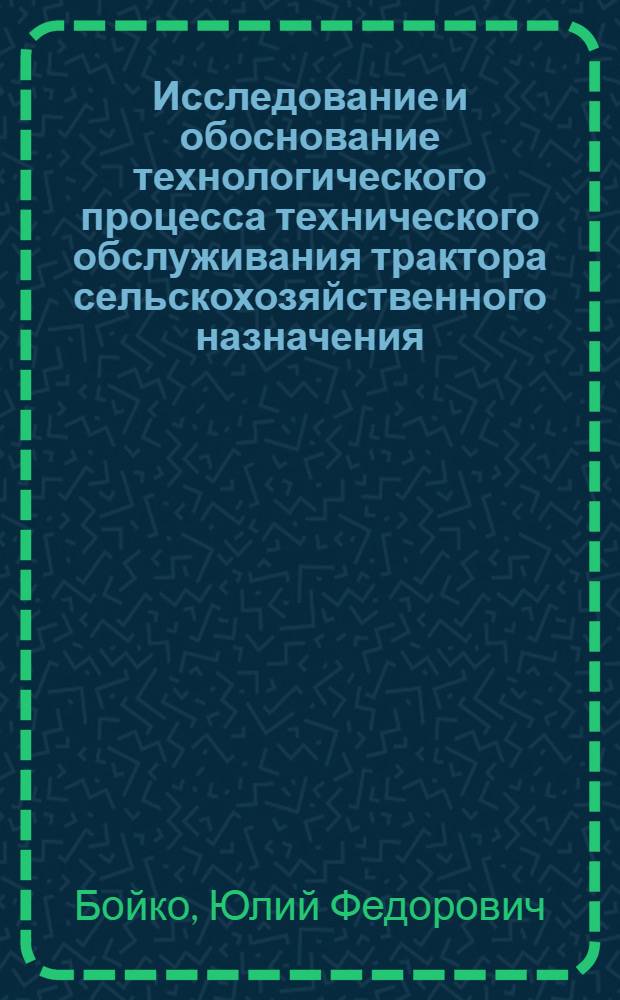 Исследование и обоснование технологического процесса технического обслуживания трактора сельскохозяйственного назначения

Бойко, Юлий Федорович